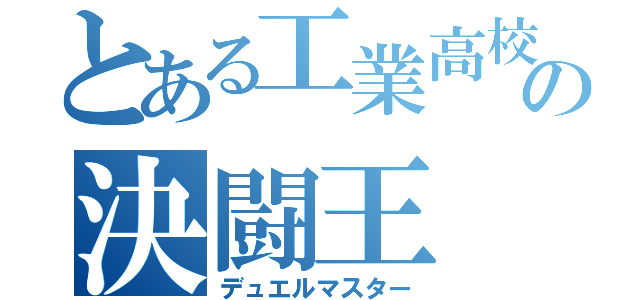 とある工業高校の
決闘王
デュエルマスター